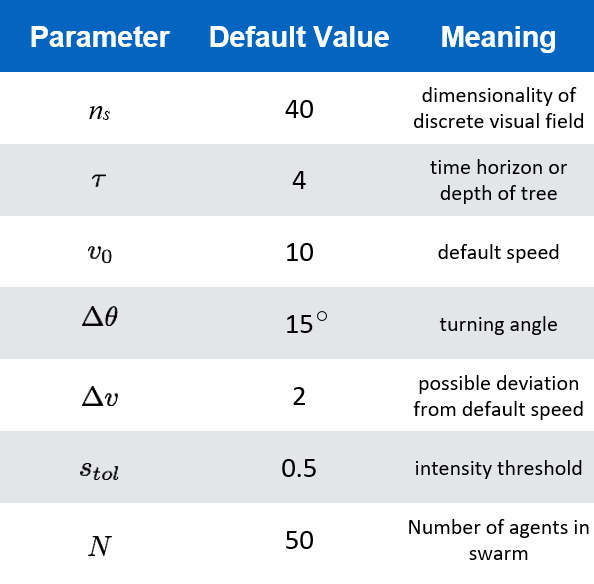 | Parameter | Default Value | Meaning |
|---|---|---|
| $n_s$ | 40 | dimensionality of discrete visual field |
| $\tau$ | 4 | time horizon or depth of tree |
| $v_0$ | 10 | default speed |
| $\Delta\theta$ | $15^\circ$ | turning angle |
| $\Delta v$ | 2 | possible deviation from default speed |
| $s_{tol}$ | 0.5 | intensity threshold |
| $N$ | 50 | Number of agents in swarm |